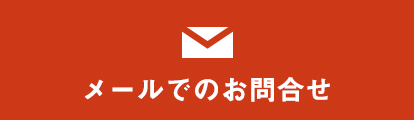 メールでのお問合せ